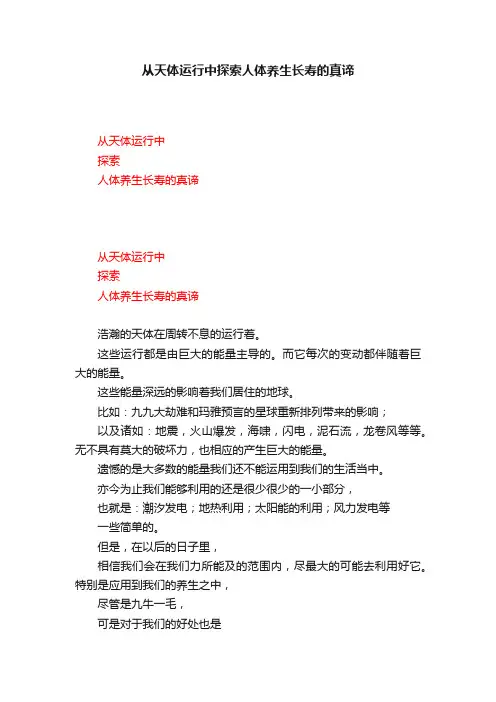 从天体运行中探索人体养生长寿的真谛

从天体运行中
探索
人体养生长寿的真谛

从天体运行中
探索
人体养生长寿的真谛

浩瀚的天体在周转不息的运行着。

这些运行都是由巨大的能量主导的。而它每次的变动都伴随着巨大的能量。

这些能量深远的影响着我们居住的地球。

比如：九九大劫难和玛雅预言的星球重新排列带来的影响；

以及诸如：地震，火山爆发，海啸，闪电，泥石流，龙卷风等等。无不具有莫大的破坏力，也相应的产生巨大的能量。

遗憾的是大多数的能量我们还不能运用到我们的生活当中。

亦今为止我们能够利用的还是很少很少的一小部分，

也就是：潮汐发电；地热利用；太阳能的利用；风力发电等

一些简单的。

但是，在以后的日子里，

相信我们会在我们力所能及的范围内，尽最大的可能去利用好它。特别是应用到我们的养生之中，

尽管是九牛一毛，

可是对于我们的好处也是